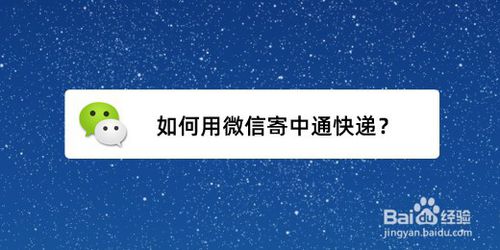 如何用微信寄中通快递？

Baidu经验
jingyan.baidu.com